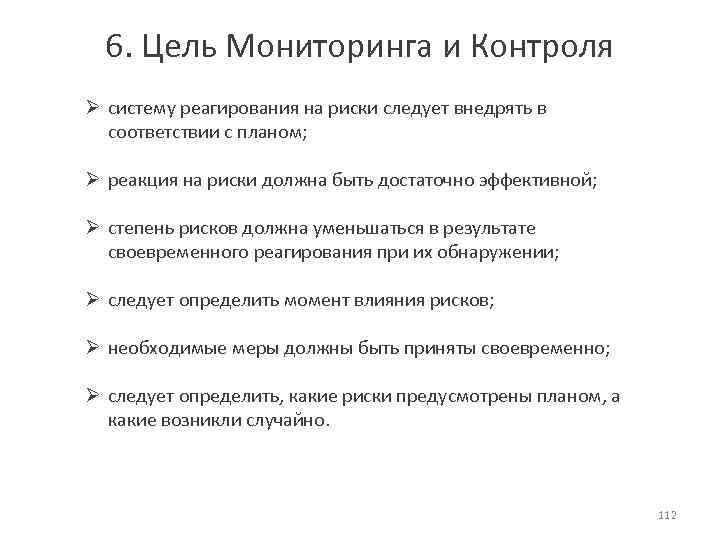 6. Цель Мониторинга и Контроля

➢ систему реагирования на риски следует внедрять в соответствии с планом;

➢ реакция на риски должна быть достаточно эффективной;

➢ степень рисков должна уменьшаться в результате своевременного реагирования при их обнаружении;

➢ следует определить момент влияния рисков;

➢ необходимые меры должны быть приняты своевременно;

➢ следует определить, какие риски предусмотрены планом, а какие возникли случайно.

112